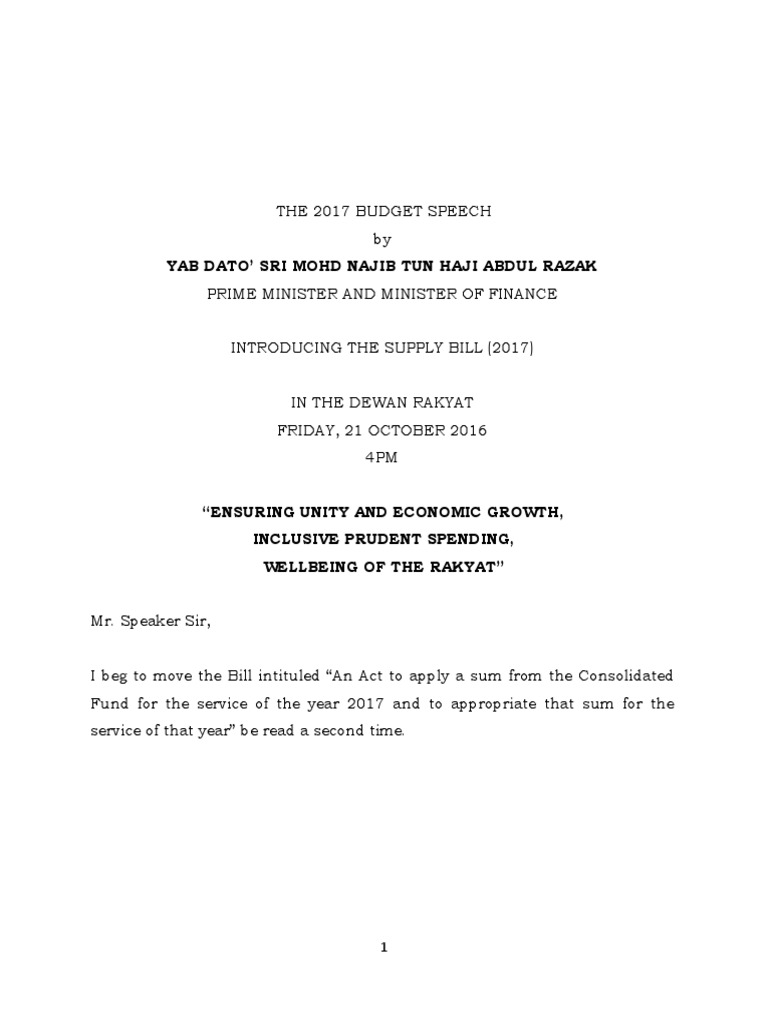 THE 2017 BUDGET SPEECH
by
YAB DATO' SRI MOHD NAJIB TUN HAJI ABDUL RAZAK
PRIME MINISTER AND MINISTER OF FINANCE

INTRODUCING THE SUPPLY BILL (2017)

IN THE DEWAN RAKYAT
FRIDAY, 21 OCTOBER 2016
4PM

"ENSURING UNITY AND ECONOMIC GROWTH,
INCLUSIVE PRUDENT SPENDING,
WELLBEING OF THE RAKYAT"

Mr. Speaker Sir,

I beg to move the Bill intituled "An Act to apply a sum from the Consolidated Fund for the service of the year 2017 and to appropriate that sum for the service of that year" be read a second time.

1